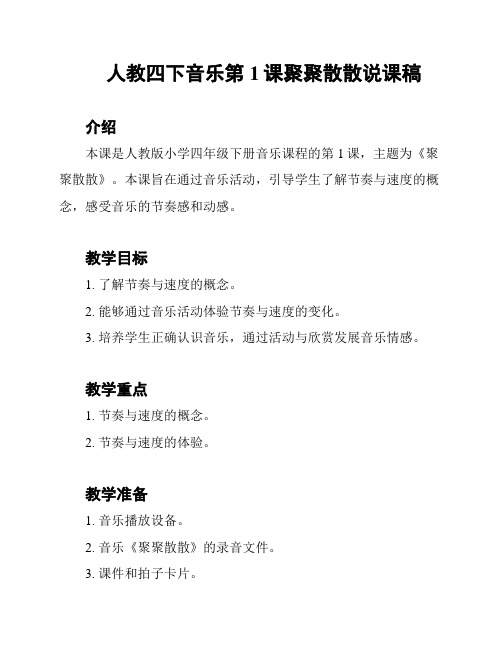 人教四下音乐第 1 课聚聚散散说课稿

介绍

本课是人教版小学四年级下册音乐课程的第 1 课，主题为《聚聚散散》。本课旨在通过音乐活动，引导学生了解节奏与速度的概念，感受音乐的节奏感和动感。

教学目标

1. 了解节奏与速度的概念。

2. 能够通过音乐活动体验节奏与速度的变化。

3. 培养学生正确认识音乐，通过活动与欣赏发展音乐情感。

教学重点

1. 节奏与速度的概念。

2. 节奏与速度的体验。

教学准备

1. 音乐播放设备。

2. 音乐《聚聚散散》的录音文件。

3. 课件和拍子卡片。